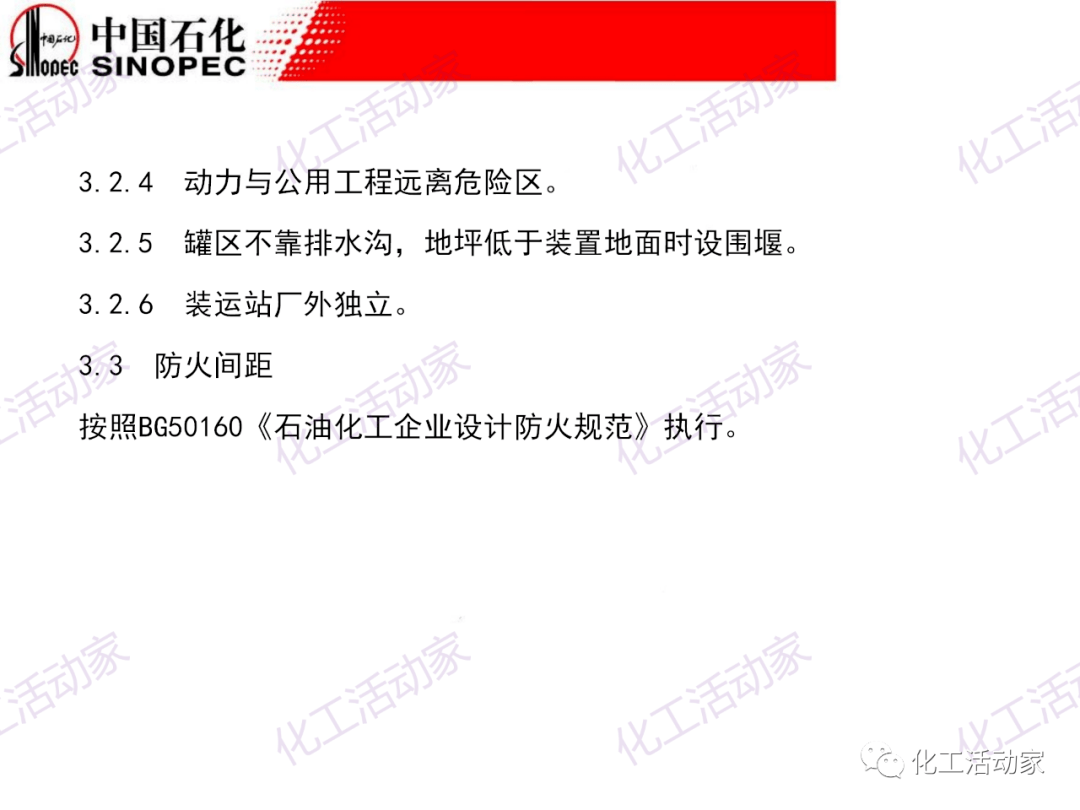 中国石化
SINOPEC

3.2.4 动力与公用工程远离危险区。

3.2.5 罐区不靠排水沟，地坪低于装置地面时设围堰。

3.2.6 装运站厂外独立。

3.3 防火间距

按照BG50160《石油化工企业设计防火规范》执行。

化工活动家